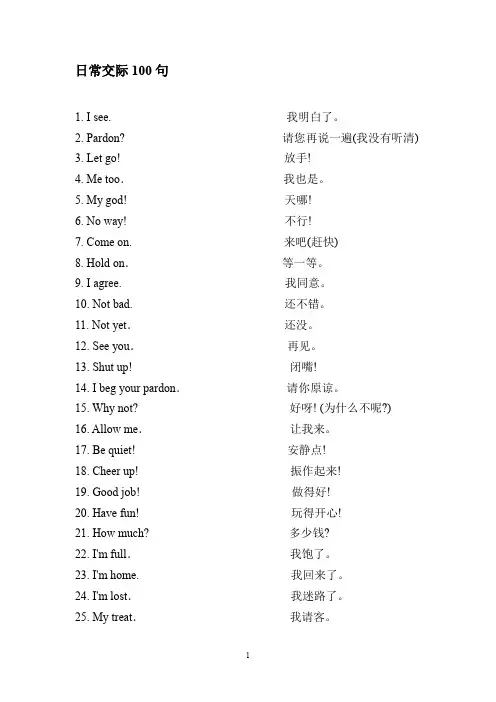 日常交际 100 句

1. I see. 我明白了。
2. Pardon? 请您再说一遍(我没有听清)
3. Let go! 放手!
4. Me too. 我也是。
5. My god! 天哪!
6. No way! 不行!
7. Come on. 来吧(赶快)
8. Hold on. 等一等。
9. I agree. 我同意。
10. Not bad. 还不错。
11. Not yet. 还没。
12. See you. 再见。
13. Shut up! 闭嘴!
14. I beg your pardon. 请你原谅。
15. Why not? 好呀! (为什么不呢?)
16. Allow me. 让我来。
17. Be quiet! 安静点!
18. Cheer up! 振作起来!
19. Good job! 做得好!
20. Have fun! 玩得开心!
21. How much? 多少钱?
22. I'm full. 我饱了。
23. I'm home. 我回来了。
24. I'm lost. 我迷路了。
25. My treat. 我请客。

1